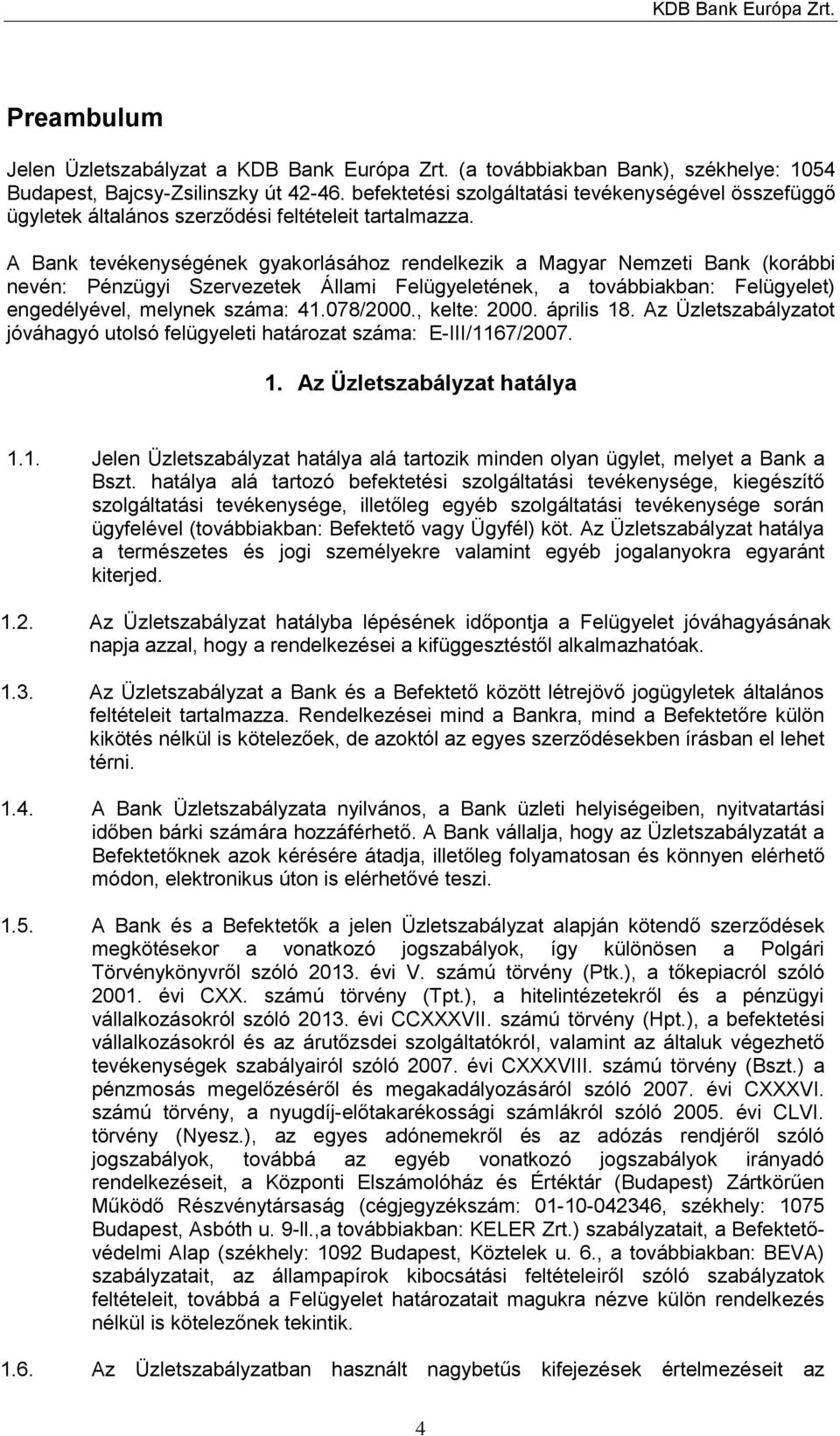 KDB Bank Európa Zrt.

Preambulum

Jelen Üzletszabályzat a KDB Bank Európa Zrt. (a továbbiakban Bank), székhelye: 1054 Budapest, Bajcsy-Zsilinszky út 42-46. befektetési szolgáltatási tevékenységével összefüggő ügyletek általános szerződési feltételeit tartalmazza.

A Bank tevékenységének gyakorlásához rendelkezik a Magyar Nemzeti Bank (korábbi nevén: Pénzügyi Szervezetek Állami Felügyeletének, a továbbiakban: Felügyelet) engedélyével, melynek száma: 41.078/2000., kelte: 2000. április 18. Az Üzletszabályzatot jóváhagyó utolsó felügyeleti határozat száma: E-III/1167/2007.

1. Az Üzletszabályzat hatálya

1.1. Jelen Üzletszabályzat hatálya alá tartozik minden olyan ügylet, melyet a Bank a Bszt. hatálya alá tartozó befektetési szolgáltatási tevékenysége, kiegészítő szolgáltatási tevékenysége, illetőleg egyéb szolgáltatási tevékenysége során ügyfelével (továbbiakban: Befektető vagy Ügyfél) köt. Az Üzletszabályzat hatálya a természetes és jogi személyekre valamint egyéb jogalanyokra egyaránt kiterjed.

1.2. Az Üzletszabályzat hatályba lépésének időpontja a Felügyelet jóváhagyásának napja azzal, hogy a rendelkezései a kifüggesztéstől alkalmazhatóak.

1.3. Az Üzletszabályzat a Bank és a Befektető között létrejövő jogügyletek általános feltételeit tartalmazza. Rendelkezései mind a Bankra, mind a Befektetőre külön kikötés nélkül is kötelezőek, de azoktól az egyes szerződésekben írásban el lehet térni.

1.4. A Bank Üzletszabályzata nyilvános, a Bank üzleti helyiségeiben, nyitvatartási időben bárki számára hozzáférhető. A Bank vállalja, hogy az Üzletszabályzatát a Befektetőknek azok kérésére átadja, illetőleg folyamatosan és könnyen elérhető módon, elektronikus úton is elérhetővé teszi.

1.5. A Bank és a Befektetők a jelen Üzletszabályzat alapján kötendő szerződések megkötésekor a vonatkozó jogszabályok, így különösen a Polgári Törvénykönyvről szóló 2013. évi V. számú törvény (Ptk.), a tőkepiacról szóló 2001. évi CXX. számú törvény (Tpt.), a hitelintézetekről és a pénzügyi vállalkozásokról szóló 2013. évi CCXXXVII. számú törvény (Hpt.), a befektetési vállalkozásokról és az árutőzsdei szolgáltatókról, valamint az általuk végezhető tevékenységek szabályairól szóló 2007. évi CXXXVIII. számú törvény (Bszt.) a pénzmosás megelőzéséről és megakadályozásáról szóló 2007. évi CXXXVI. számú törvény, a nyugdíj-előtakarékossági számlákról szóló 2005. évi CLVI. törvény (Nyesz.), az egyes adónemekről és az adózás rendjéről szóló jogszabályok, továbbá az egyéb vonatkozó jogszabályok irányadó rendelkezéseit, a Központi Elszámolóház és Értéktár (Budapest) Zártkörűen Működő Részvénytársaság (cégjegyzékszám: 01-10-042346, székhely: 1075 Budapest, Asbóth u. 9-ll.,a továbbiakban: KELER Zrt.) szabályzatait, a Befektetővédelmi Alap (székhely: 1092 Budapest, Köztelek u. 6., a továbbiakban: BEVA) szabályzatait, az állampapírok kibocsátási feltételeiről szóló szabályzatok feltételeit, továbbá a Felügyelet határozatait magukra nézve külön rendelkezés nélkül is kötelezőnek tekintik.

1.6. Az Üzletszabályzatban használt nagybetűs kifejezések értelmezéseit az

4